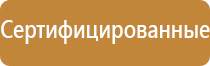 Сертифицированные